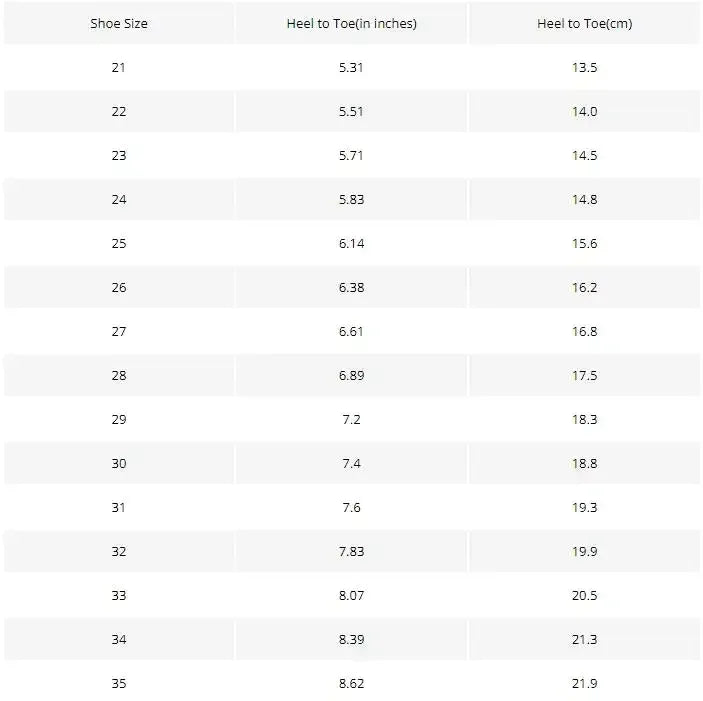 | Shoe Size | Heel to Toe(in inches) | Heel to Toe(cm) |
|---|---|---|
| 21 | 5.31 | 13.5 |
| 22 | 5.51 | 14.0 |
| 23 | 5.71 | 14.5 |
| 24 | 5.83 | 14.8 |
| 25 | 6.14 | 15.6 |
| 26 | 6.38 | 16.2 |
| 27 | 6.61 | 16.8 |
| 28 | 6.89 | 17.5 |
| 29 | 7.2 | 18.3 |
| 30 | 7.4 | 18.8 |
| 31 | 7.6 | 19.3 |
| 32 | 7.83 | 19.9 |
| 33 | 8.07 | 20.5 |
| 34 | 8.39 | 21.3 |
| 35 | 8.62 | 21.9 |